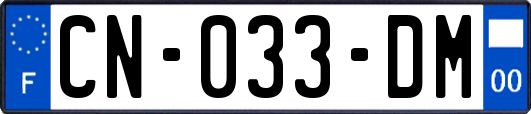 F
CN-033-DM
00